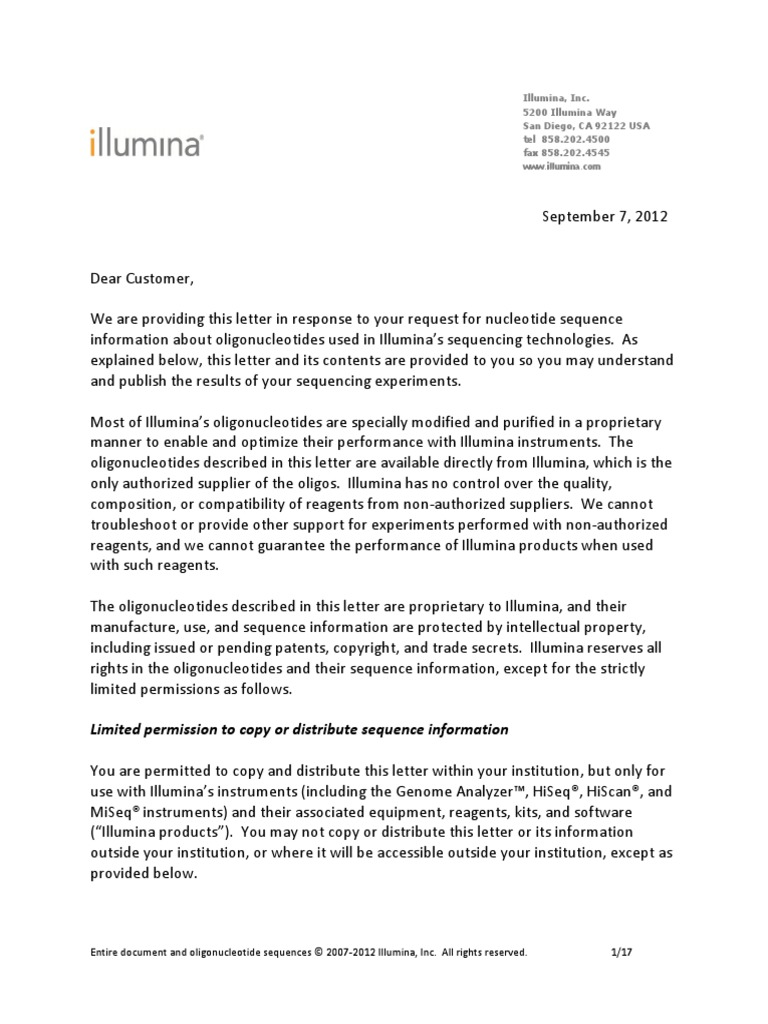 illumina®

Illumina, Inc.
5200 Illumina Way
San Diego, CA 92122 USA
tel 858.202.4500
fax 858.202.4545
www.illumina.com

September 7, 2012

Dear Customer,

We are providing this letter in response to your request for nucleotide sequence information about oligonucleotides used in Illumina's sequencing technologies. As explained below, this letter and its contents are provided to you so you may understand and publish the results of your sequencing experiments.

Most of Illumina's oligonucleotides are specially modified and purified in a proprietary manner to enable and optimize their performance with Illumina instruments. The oligonucleotides described in this letter are available directly from Illumina, which is the only authorized supplier of the oligos. Illumina has no control over the quality, composition, or compatibility of reagents from non-authorized suppliers. We cannot troubleshoot or provide other support for experiments performed with non-authorized reagents, and we cannot guarantee the performance of Illumina products when used with such reagents.

The oligonucleotides described in this letter are proprietary to Illumina, and their manufacture, use, and sequence information are protected by intellectual property, including issued or pending patents, copyright, and trade secrets. Illumina reserves all rights in the oligonucleotides and their sequence information, except for the strictly limited permissions as follows.

Limited permission to copy or distribute sequence information

You are permitted to copy and distribute this letter within your institution, but only for use with Illumina's instruments (including the Genome Analyzer™, HiSeq®, HiScan®, and MiSeq® instruments) and their associated equipment, reagents, kits, and software ("Illumina products"). You may not copy or distribute this letter or its information outside your institution, or where it will be accessible outside your institution, except as provided below.

Entire document and oligonucleotide sequences © 2007-2012 Illumina, Inc. All rights reserved. 1/17